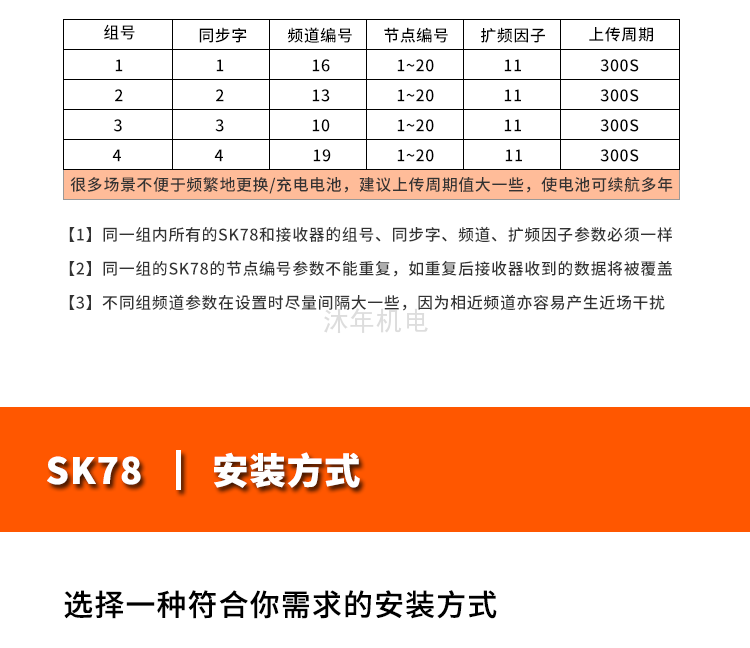 | 组号 | 同步字 | 频道编号 | 节点编号 | 扩频因子 | 上传周期 |
|---|---|---|---|---|---|
| 1 | 1 | 16 | 1~20 | 11 | 300S |
| 2 | 2 | 13 | 1~20 | 11 | 300S |
| 3 | 3 | 10 | 1~20 | 11 | 300S |
| 4 | 4 | 19 | 1~20 | 11 | 300S |
| 很多场景不便于频繁地更换/充电电池，建议上传周期值大一些，使电池可续航多年 | | | | | |

【1】同一组内所有的SK78和接收器的组号、同步字、频道、扩频因子参数必须一样

【2】同一组的SK78的节点编号参数不能重复，如重复后接收器收到的数据将被覆盖

【3】不同组频道参数在设置时尽量间隔大一些，因为相近频道亦容易产生近场干扰

SK78 | 安装方式

选择一种符合你需求的安装方式

沐年机电